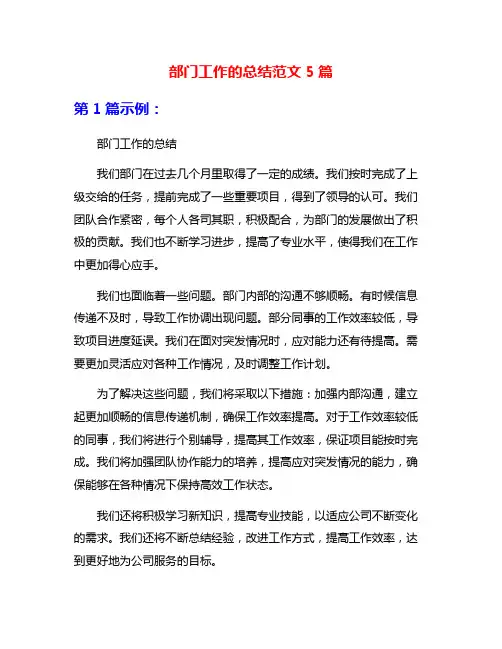 部门工作的总结范文 5 篇

第 1 篇示例：

部门工作的总结

我们部门在过去几个月里取得了一定的成绩。我们按时完成了上级交给的任务，提前完成了一些重要项目，得到了领导的认可。我们团队合作紧密，每个人各司其职，积极配合，为部门的发展做出了积极的贡献。我们也不断学习进步，提高了专业水平，使得我们在工作中更加得心应手。

我们也面临着一些问题。部门内部的沟通不够顺畅。有时候信息传递不及时，导致工作协调出现问题。部分同事的工作效率较低，导致项目进度延误。我们在面对突发情况时，应对能力还有待提高。需要更加灵活应对各种工作情况，及时调整工作计划。

为了解决这些问题，我们将采取以下措施：加强内部沟通，建立起更加顺畅的信息传递机制，确保工作效率提高。对于工作效率较低的同事，我们将进行个别辅导，提高其工作效率，保证项目能按时完成。我们将加强团队协作能力的培养，提高应对突发情况的能力，确保能够在各种情况下保持高效工作状态。

我们还将积极学习新知识，提高专业技能，以适应公司不断变化的需求。我们还将不断总结经验，改进工作方式，提高工作效率，达到更好地为公司服务的目标。